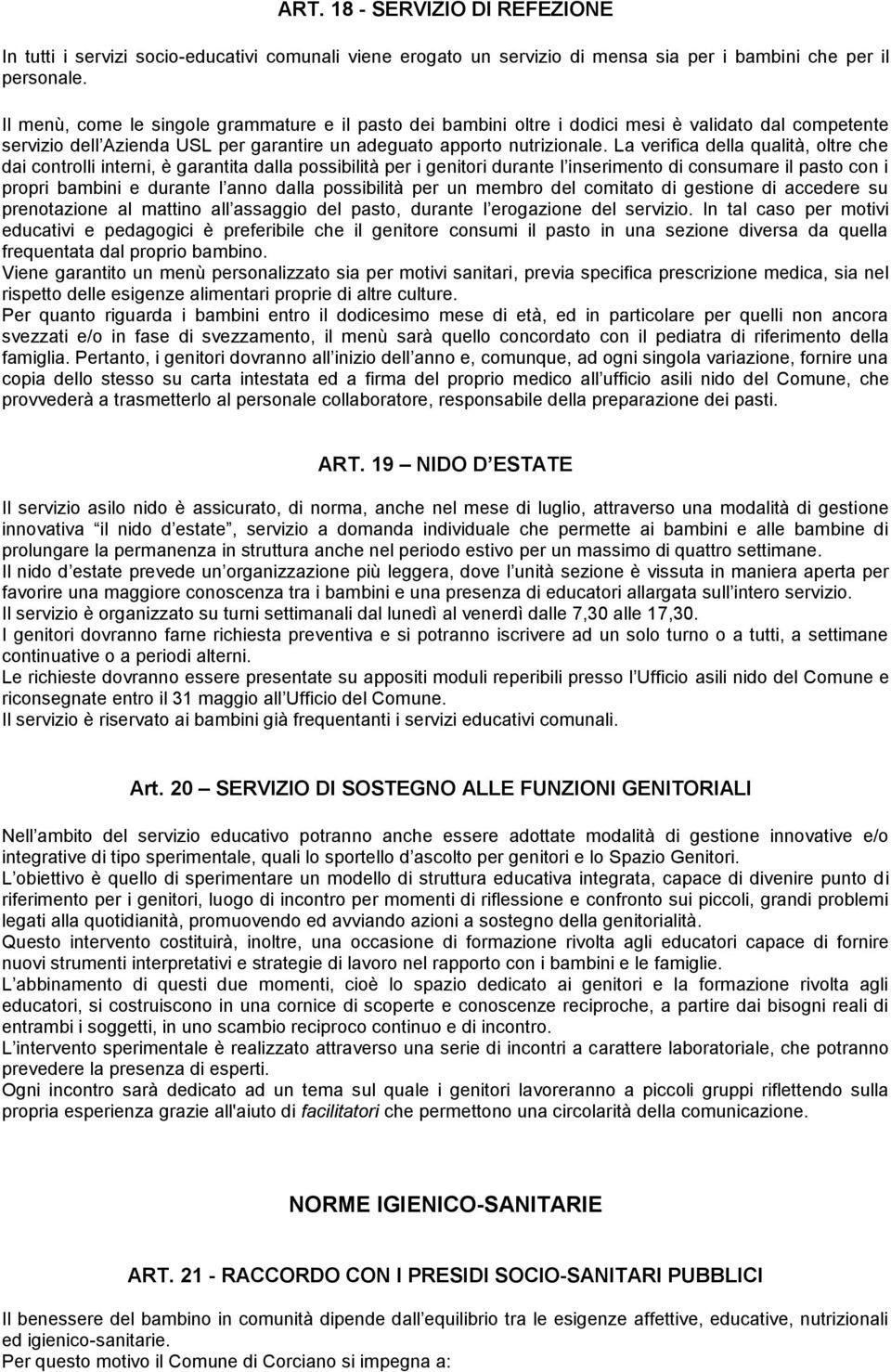 ART. 18 - SERVIZIO DI REFEZIONE

In tutti i servizi socio-educativi comunali viene erogato un servizio di mensa sia per i bambini che per il personale.

Il menù, come le singole grammature e il pasto dei bambini oltre i dodici mesi è validato dal competente servizio dell Azienda USL per garantire un adeguato apporto nutrizionale. La verifica della qualità, oltre che dai controlli interni, è garantita dalla possibilità per i genitori durante l inserimento di consumare il pasto con i propri bambini e durante l anno dalla possibilità per un membro del comitato di gestione di accedere su prenotazione al mattino all assaggio del pasto, durante l erogazione del servizio. In tal caso per motivi educativi e pedagogici è preferibile che il genitore consumi il pasto in una sezione diversa da quella frequentata dal proprio bambino.
Viene garantito un menù personalizzato sia per motivi sanitari, previa specifica prescrizione medica, sia nel rispetto delle esigenze alimentari proprie di altre culture.
Per quanto riguarda i bambini entro il dodicesimo mese di età, ed in particolare per quelli non ancora svezzati e/o in fase di svezzamento, il menù sarà quello concordato con il pediatra di riferimento della famiglia. Pertanto, i genitori dovranno all inizio dell anno e, comunque, ad ogni singola variazione, fornire una copia dello stesso su carta intestata ed a firma del proprio medico all ufficio asili nido del Comune, che provvederà a trasmetterlo al personale collaboratore, responsabile della preparazione dei pasti.

ART. 19 NIDO D ESTATE

Il servizio asilo nido è assicurato, di norma, anche nel mese di luglio, attraverso una modalità di gestione innovativa il nido d estate, servizio a domanda individuale che permette ai bambini e alle bambine di prolungare la permanenza in struttura anche nel periodo estivo per un massimo di quattro settimane.
Il nido d estate prevede un organizzazione più leggera, dove l unità sezione è vissuta in maniera aperta per favorire una maggiore conoscenza tra i bambini e una presenza di educatori allargata sull intero servizio.
Il servizio è organizzato su turni settimanali dal lunedì al venerdì dalle 7,30 alle 17,30.
I genitori dovranno farne richiesta preventiva e si potranno iscrivere ad un solo turno o a tutti, a settimane continuative o a periodi alterni.
Le richieste dovranno essere presentate su appositi moduli reperibili presso l Ufficio asili nido del Comune e riconsegnate entro il 31 maggio all Ufficio del Comune.
Il servizio è riservato ai bambini già frequentanti i servizi educativi comunali.

Art. 20 SERVIZIO DI SOSTEGNO ALLE FUNZIONI GENITORIALI

Nell ambito del servizio educativo potranno anche essere adottate modalità di gestione innovative e/o integrative di tipo sperimentale, quali lo sportello d ascolto per genitori e lo Spazio Genitori.
L obiettivo è quello di sperimentare un modello di struttura educativa integrata, capace di divenire punto di riferimento per i genitori, luogo di incontro per momenti di riflessione e confronto sui piccoli, grandi problemi legati alla quotidianità, promuovendo ed avviando azioni a sostegno della genitorialità.
Questo intervento costituirà, inoltre, una occasione di formazione rivolta agli educatori capace di fornire nuovi strumenti interpretativi e strategie di lavoro nel rapporto con i bambini e le famiglie.
L abbinamento di questi due momenti, cioè lo spazio dedicato ai genitori e la formazione rivolta agli educatori, si costruiscono in una cornice di scoperte e conoscenze reciproche, a partire dai bisogni reali di entrambi i soggetti, in uno scambio reciproco continuo e di incontro.
L intervento sperimentale è realizzato attraverso una serie di incontri a carattere laboratoriale, che potranno prevedere la presenza di esperti.
Ogni incontro sarà dedicato ad un tema sul quale i genitori lavoreranno a piccoli gruppi riflettendo sulla propria esperienza grazie all'aiuto di facilitatori che permettono una circolarità della comunicazione.

NORME IGIENICO-SANITARIE

ART. 21 - RACCORDO CON I PRESIDI SOCIO-SANITARI PUBBLICI

Il benessere del bambino in comunità dipende dall equilibrio tra le esigenze affettive, educative, nutrizionali ed igienico-sanitarie.
Per questo motivo il Comune di Corciano si impegna a: